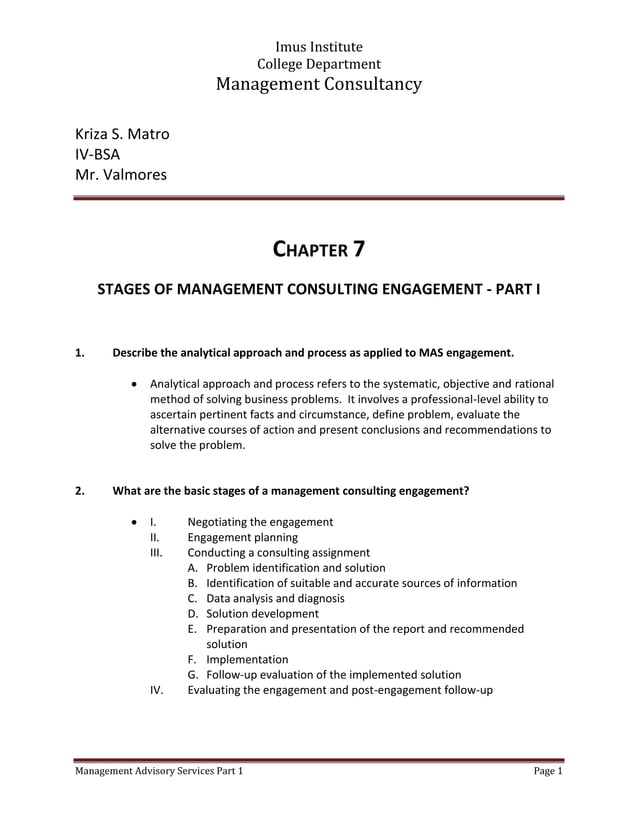 Imus Institute
College Department
Management Consultancy

Kriza S. Matro
IV-BSA
Mr. Valmores

CHAPTER 7

STAGES OF MANAGEMENT CONSULTING ENGAGEMENT - PART I

1. Describe the analytical approach and process as applied to MAS engagement.

• Analytical approach and process refers to the systematic, objective and rational method of solving business problems. It involves a professional-level ability to ascertain pertinent facts and circumstance, define problem, evaluate the alternative courses of action and present conclusions and recommendations to solve the problem.

2. What are the basic stages of a management consulting engagement?

• I. Negotiating the engagement
II. Engagement planning
III. Conducting a consulting assignment
A. Problem identification and solution
B. Identification of suitable and accurate sources of information
C. Data analysis and diagnosis
D. Solution development
E. Preparation and presentation of the report and recommended solution
F. Implementation
G. Follow-up evaluation of the implemented solution
IV. Evaluating the engagement and post-engagement follow-up

Management Advisory Services Part 1 Page 1